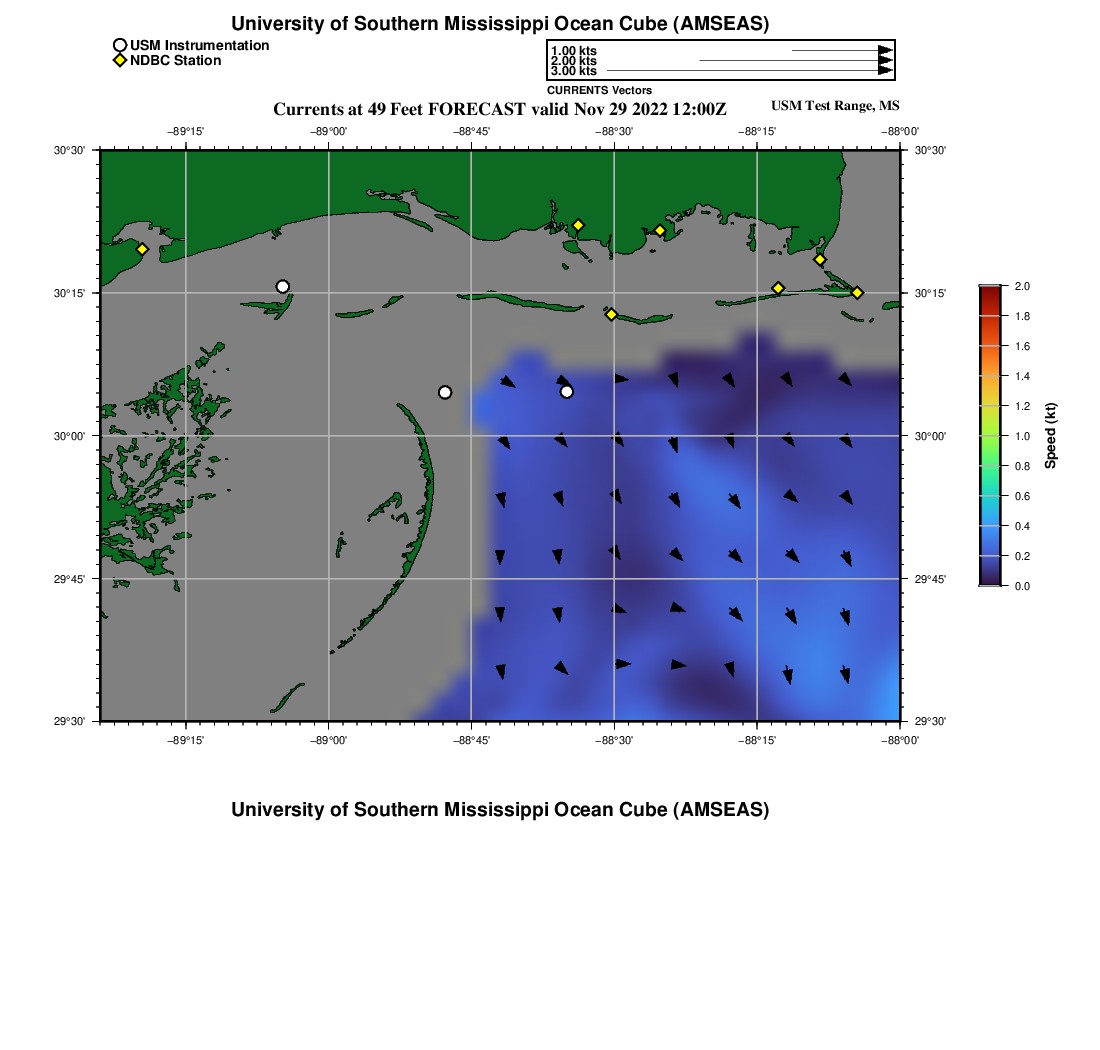 University of Southern Mississippi Ocean Cube (AMSEAS)

USM Instrumentation
NDBC Station

1.00 kts
2.00 kts
3.00 kts
CURRENTS Vectors

Currents at 49 Feet FORECAST valid Nov 29 2022 12:00Z

USM Test Range, MS

−89°15' −89°00' −88°45' −88°30' −88°15' −88°00'

30°30' 30°15' 30°00' 29°45' 29°30'

30°30' 30°15' 30°00' 29°45' 29°30'

−89°15' −89°00' −88°45' −88°30' −88°15' −88°00'

2.0 1.8 1.6 1.4 1.2 1.0 0.8 0.6 0.4 0.2 0.0

Speed (kt)

University of Southern Mississippi Ocean Cube (AMSEAS)